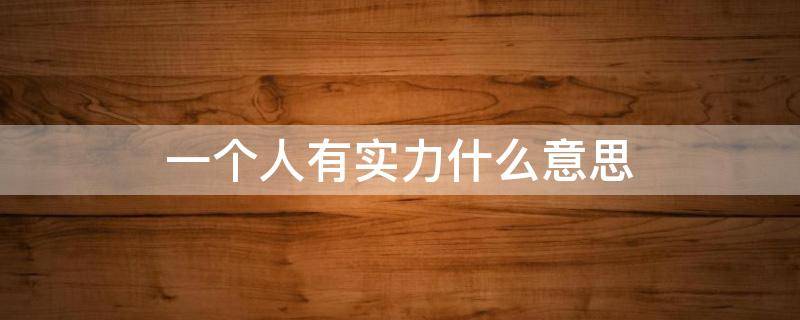 一个人有实力什么意思